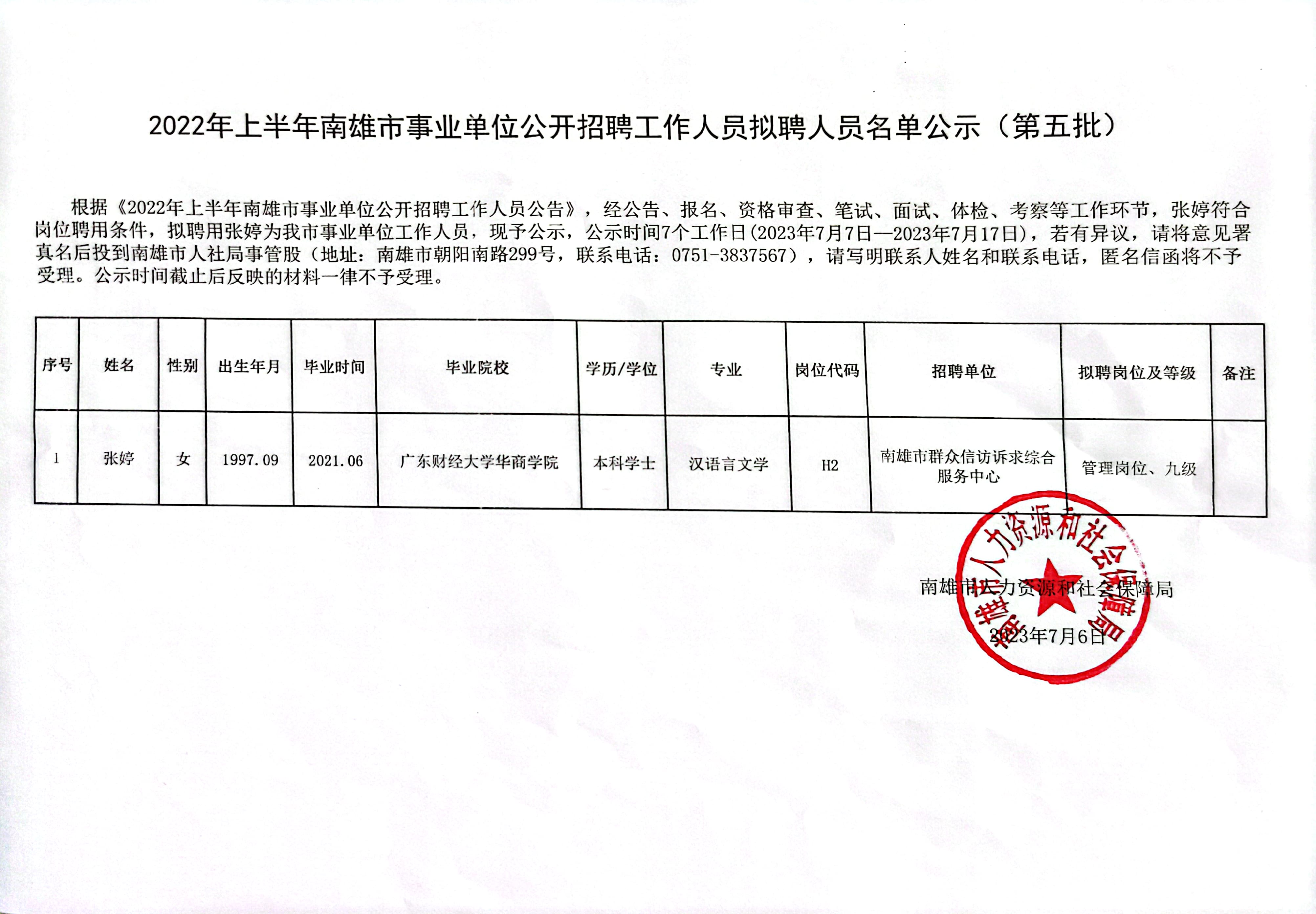 2022年上半年南雄市事业单位公开招聘工作人员拟聘人员名单公示（第五批）

根据《2022年上半年南雄市事业单位公开招聘工作人员公告》，经公告、报名、资格审查、笔试、面试、体检、考察等工作环节，张婷符合岗位聘用条件，拟聘用张婷为我市事业单位工作人员，现予公示，公示时间7个工作日(2023年7月7日—2023年7月17日)，若有异议，请将意见署真名后投到南雄市人社局事管股（地址：南雄市朝阳南路299号，联系电话：0751-3837567），请写明联系人姓名和联系电话，匿名信函将不予受理。公示时间截止后反映的材料一律不予受理。

| 序号 | 姓名 | 性别 | 出生年月 | 毕业时间 | 毕业院校 | 学历/学位 | 专业 | 岗位代码 | 招聘单位 | 拟聘岗位及等级 | 备注 |
|---|---|---|---|---|---|---|---|---|---|---|---|
| 1 | 张婷 | 女 | 1997.09 | 2021.06 | 广东财经大学华商学院 | 本科学士 | 汉语言文学 | H2 | 南雄市群众信访诉求综合服务中心 | 管理岗位、九级 | |

南雄市人力资源和社会保障局

2023年7月6日

南雄市人力资源和社会保障局